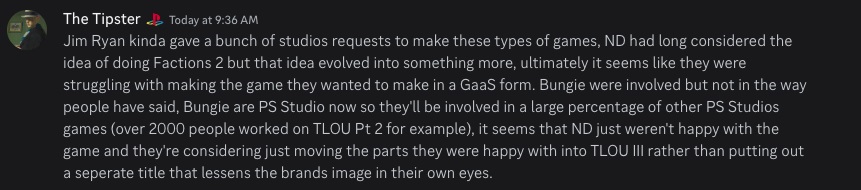 The Tipster Today at 9:36 AM

Jim Ryan kinda gave a bunch of studios requests to make these types of games, ND had long considered the idea of doing Factions 2 but that idea evolved into something more, ultimately it seems like they were struggling with making the game they wanted to make in a GaaS form. Bungie were involved but not in the way people have said, Bungie are PS Studio now so they'll be involved in a large percentage of other PS Studios games (over 2000 people worked on TLOU Pt 2 for example), it seems that ND just weren't happy with the game and they're considering just moving the parts they were happy with into TLOU III rather than putting out a seperate title that lessens the brands image in their own eyes.